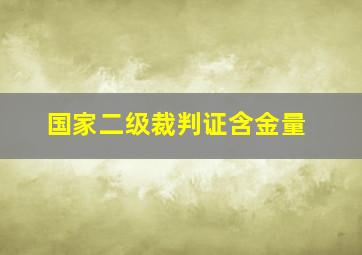 国家二级裁判证含金量